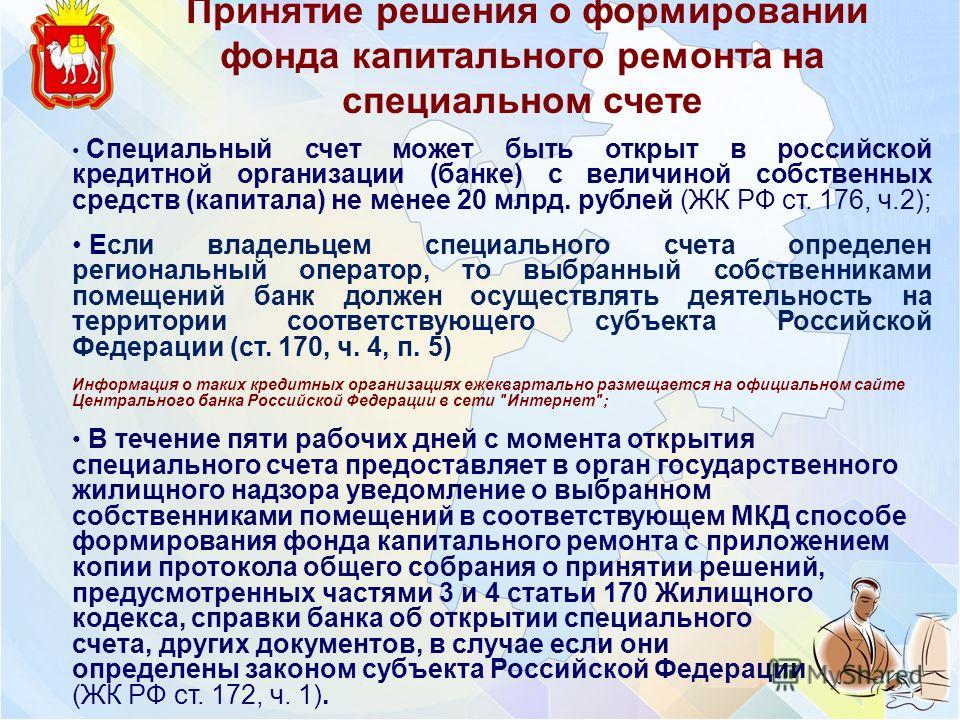 Принятие решения о формировании фонда капитального ремонта на специальном счете

• Специальный счет может быть открыт в российской кредитной организации (банке) с величиной собственных средств (капитала) не менее 20 млрд. рублей (ЖК РФ ст. 176, ч.2);

• Если владельцем специального счета определен региональный оператор, то выбранный собственниками помещений банк должен осуществлять деятельность на территории соответствующего субъекта Российской Федерации (ст. 170, ч. 4, п. 5)

Информация о таких кредитных организациях ежеквартально размещается на официальном сайте Центрального банка Российской Федерации в сети "Интернет";

• В течение пяти рабочих дней с момента открытия специального счета предоставляет в орган государственного жилищного надзора уведомление о выбранном собственниками помещений в соответствующем МКД способе формирования фонда капитального ремонта с приложением копии протокола общего собрания о принятии решений, предусмотренных частями 3 и 4 статьи 170 Жилищного кодекса, справки банка об открытии специального счета, других документов, в случае если они определены законом субъекта Российской Федерации (ЖК РФ ст. 172, ч. 1).

MyShared